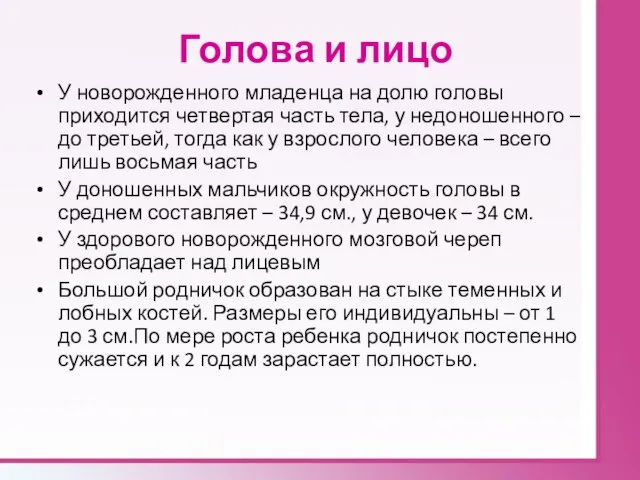 Голова и лицо

• У новорожденного младенца на долю головы приходится четвертая часть тела, у недоношенного – до третьей, тогда как у взрослого человека – всего лишь восьмая часть

• У доношенных мальчиков окружность головы в среднем составляет – 34,9 см., у девочек – 34 см.

• У здорового новорожденного мозговой череп преобладает над лицевым

• Большой родничок образован на стыке теменных и лобных костей. Размеры его индивидуальны – от 1 до 3 см.По мере роста ребенка родничок постепенно сужается и к 2 годам зарастает полностью.